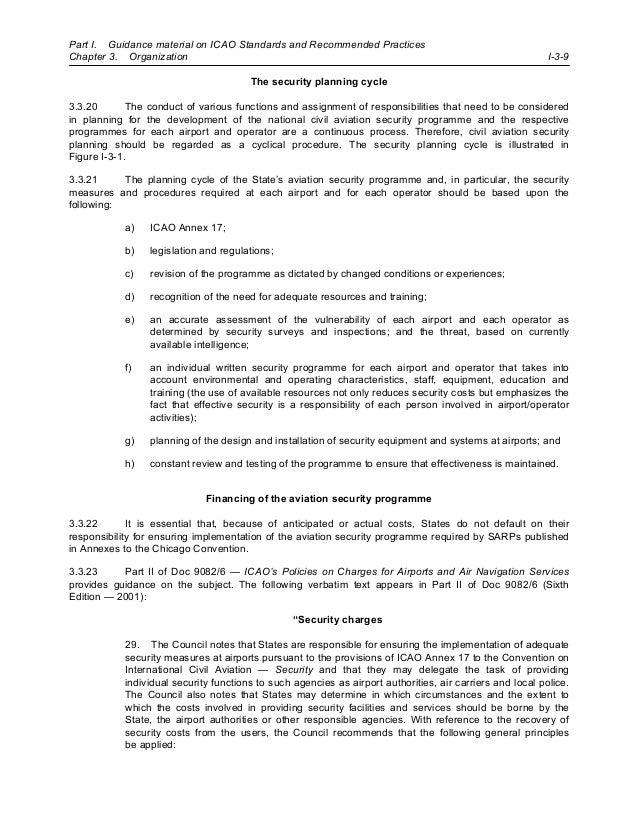 Part I. Guidance material on ICAO Standards and Recommended Practices
Chapter 3. Organization I-3-9

The security planning cycle

3.3.20 The conduct of various functions and assignment of responsibilities that need to be considered in planning for the development of the national civil aviation security programme and the respective programmes for each airport and operator are a continuous process. Therefore, civil aviation security planning should be regarded as a cyclical procedure. The security planning cycle is illustrated in Figure I-3-1.

3.3.21 The planning cycle of the State's aviation security programme and, in particular, the security measures and procedures required at each airport and for each operator should be based upon the following:

a) ICAO Annex 17;

b) legislation and regulations;

c) revision of the programme as dictated by changed conditions or experiences;

d) recognition of the need for adequate resources and training;

e) an accurate assessment of the vulnerability of each airport and each operator as determined by security surveys and inspections; and the threat, based on currently available intelligence;

f) an individual written security programme for each airport and operator that takes into account environmental and operating characteristics, staff, equipment, education and training (the use of available resources not only reduces security costs but emphasizes the fact that effective security is a responsibility of each person involved in airport/operator activities);

g) planning of the design and installation of security equipment and systems at airports; and

h) constant review and testing of the programme to ensure that effectiveness is maintained.

Financing of the aviation security programme

3.3.22 It is essential that, because of anticipated or actual costs, States do not default on their responsibility for ensuring implementation of the aviation security programme required by SARPs published in Annexes to the Chicago Convention.

3.3.23 Part II of Doc 9082/6 — ICAO's Policies on Charges for Airports and Air Navigation Services provides guidance on the subject. The following verbatim text appears in Part II of Doc 9082/6 (Sixth Edition — 2001):

"Security charges

29. The Council notes that States are responsible for ensuring the implementation of adequate security measures at airports pursuant to the provisions of ICAO Annex 17 to the Convention on International Civil Aviation — Security and that they may delegate the task of providing individual security functions to such agencies as airport authorities, air carriers and local police. The Council also notes that States may determine in which circumstances and the extent to which the costs involved in providing security facilities and services should be borne by the State, the airport authorities or other responsible agencies. With reference to the recovery of security costs from the users, the Council recommends that the following general principles be applied: